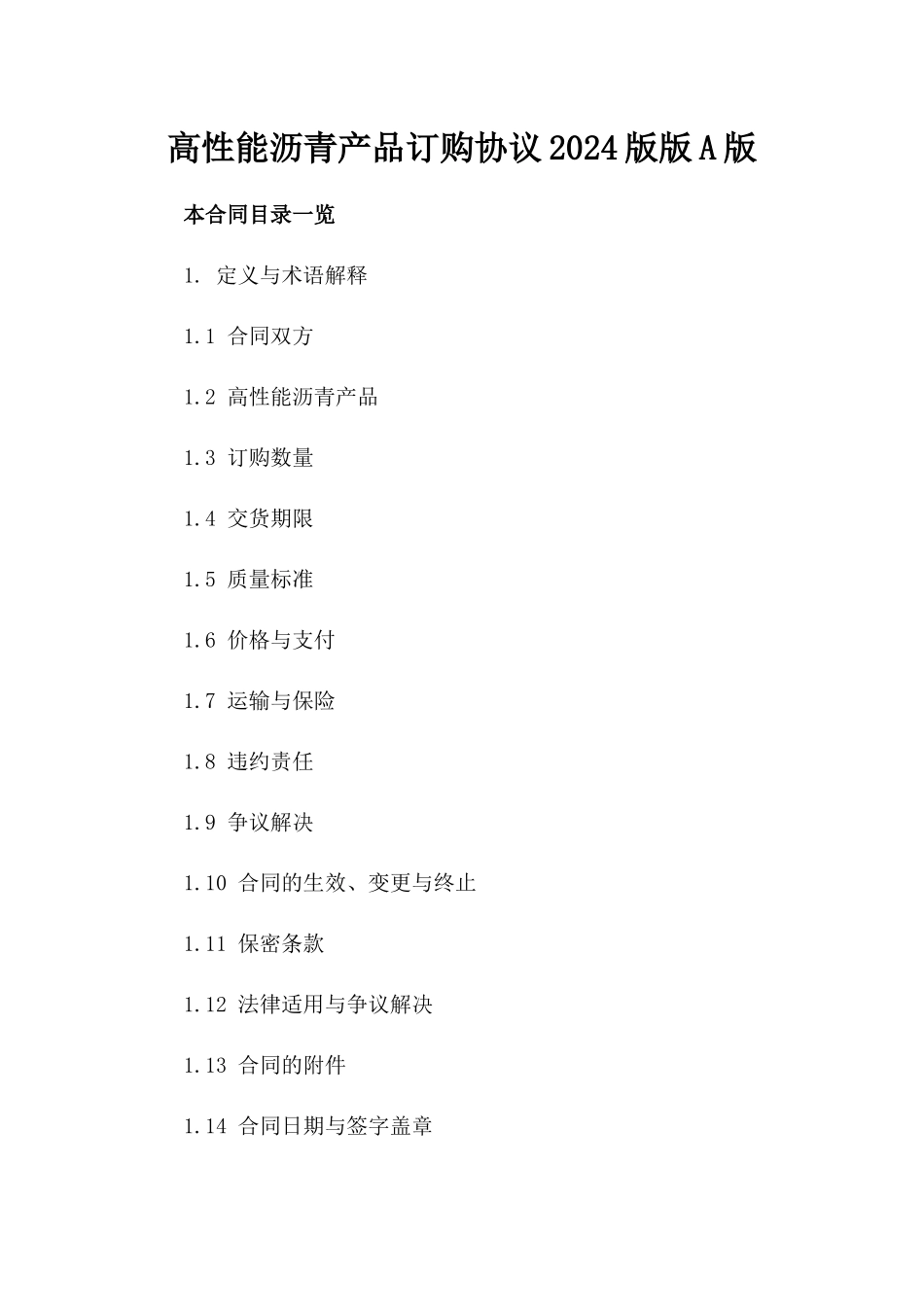 高性能沥青产品订购协议2024版版A版

本合同目录一览

1. 定义与术语解释

1.1 合同双方

1.2 高性能沥青产品

1.3 订购数量

1.4 交货期限

1.5 质量标准

1.6 价格与支付

1.7 运输与保险

1.8 违约责任

1.9 争议解决

1.10 合同的生效、变更与终止

1.11 保密条款

1.12 法律适用与争议解决

1.13 合同的附件

1.14 合同日期与签字盖章